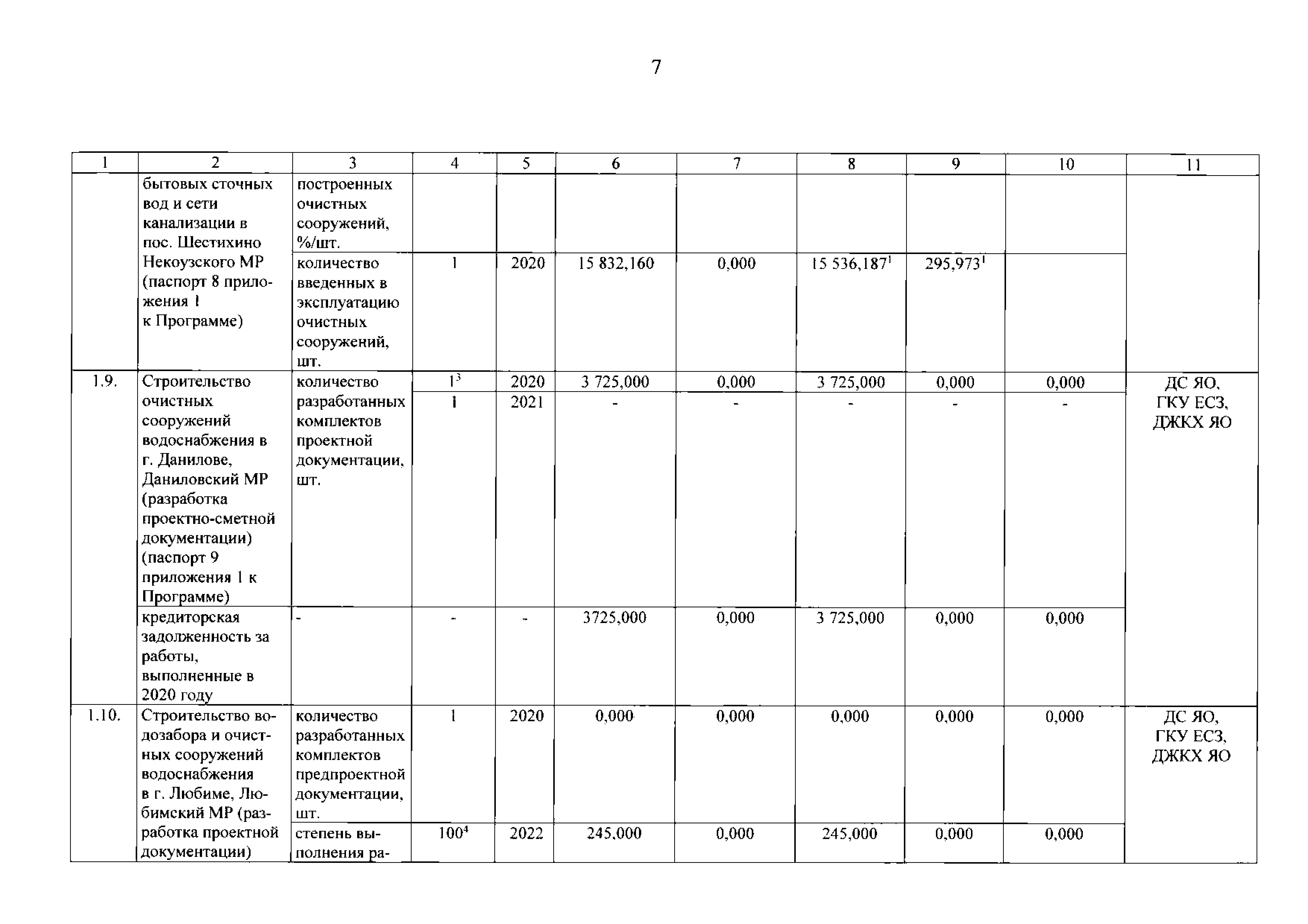 7

| 1 | 2 | 3 | 4 | 5 | 6 | 7 | 8 | 9 | 10 | 11 |
|---|---|---|---|---|---|---|---|---|---|---|
| | бытовых сточных вод и сети канализации в пос. Шестихино Некоузского МР (паспорт 8 приложения 1 к Программе) | построенных очистных сооружений, %/шт. | | | | | | | | |
| | | количество введенных в эксплуатацию очистных сооружений, шт. | 1 | 2020 | 15 832,160 | 0,000 | 15 536,187$^1$ | 295,973$^1$ | | |
| 1.9. | Строительство очистных сооружений водоснабжения в г. Данилове, Даниловский МР (разработка проектно-сметной документации) (паспорт 9 приложения 1 к Программе) | количество разработанных комплектов проектной документации, шт. | 1$^3$ | 2020 | 3 725,000 | 0,000 | 3 725,000 | 0,000 | 0,000 | ДС ЯО, ГКУ ЕСЗ, ДЖКХ ЯО |
| | | | 1 | 2021 | - | - | - | - | - | |
| | кредиторская задолженность за работы, выполненные в 2020 году | - | - | - | 3725,000 | 0,000 | 3 725,000 | 0,000 | 0,000 | |
| 1.10. | Строительство водозабора и очистных сооружений водоснабжения в г. Любиме, Любимский МР (разработка проектной документации) | количество разработанных комплектов предпроектной документации, шт. | 1 | 2020 | 0,000 | 0,000 | 0,000 | 0,000 | 0,000 | ДС ЯО, ГКУ ЕСЗ, ДЖКХ ЯО |
| | | степень выполнения ра- | 100$^4$ | 2022 | 245,000 | 0,000 | 245,000 | 0,000 | 0,000 | |